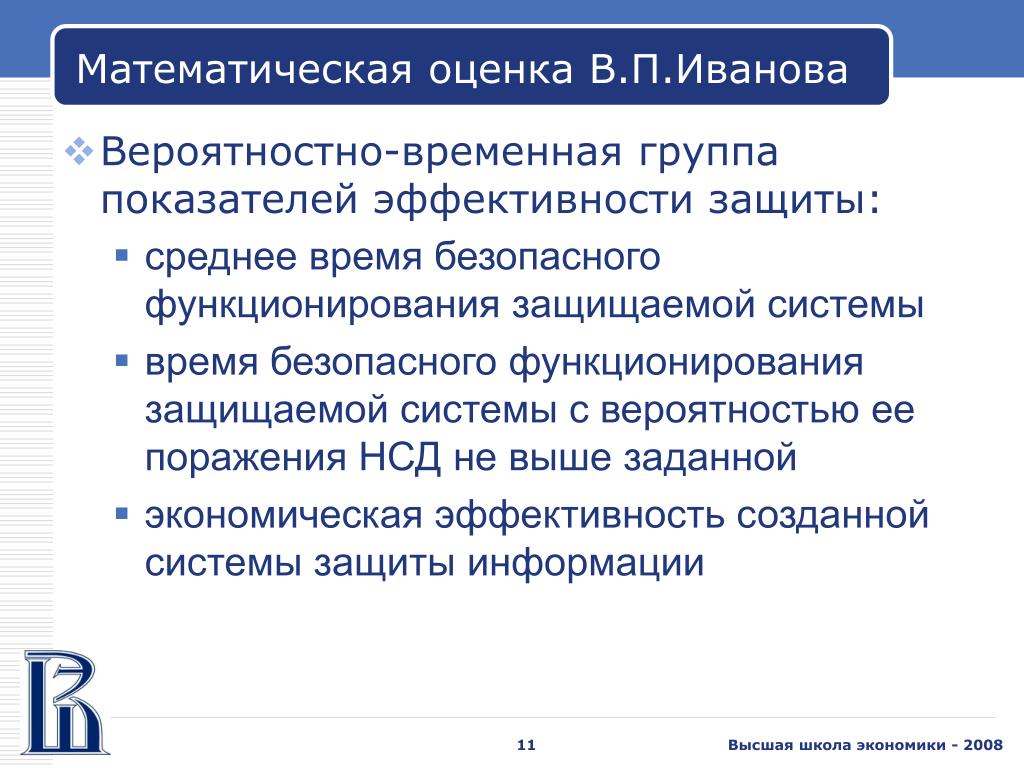 Математическая оценка В.П.Иванова

Вероятностно-временная группа показателей эффективности защиты:

среднее время безопасного функционирования защищаемой системы

время безопасного функционирования защищаемой системы с вероятностью ее поражения НСД не выше заданной

экономическая эффективность созданной системы защиты информации

11

Высшая школа экономики - 2008